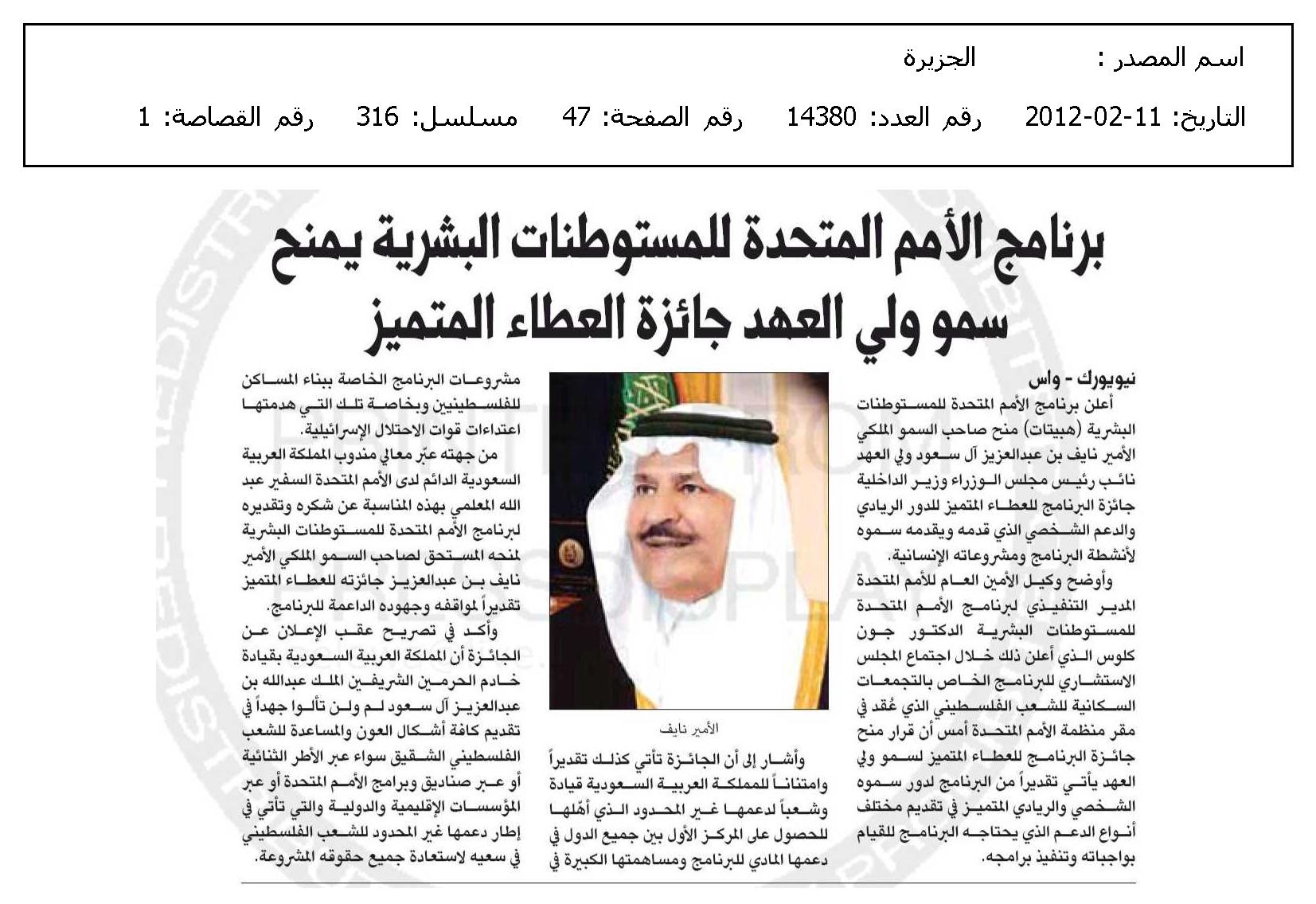 اسم المصدر : الجزيرة

التاريخ: 11-02-2012 رقم العدد: 14380 رقم الصفحة: 47 مسلسل: 316 رقم القصاصة: 1

برنامج الأمم المتحدة للمستوطنات البشرية يمنح سمو ولي العهد جائزة العطاء المتميز

نيويورك - واس

أعلن برنامج الأمم المتحدة للمستوطنات البشرية (هبيتات) منح صاحب السمو الملكي الأمير نايف بن عبدالعزيز آل سعود ولي العهد نائب رئيس مجلس الوزراء وزير الداخلية جائزة البرنامج للعطاء المتميز للدور الريادي والدعم الشخصي الذي قدمه ويقدمه سموه لأنشطة البرنامج ومشروعاته الإنسانية.

وأوضح وكيل الأمين العام للأمم المتحدة المدير التنفيذي لبرنامج الأمم المتحدة للمستوطنات البشرية الدكتور جون كلوس الذي أعلن ذلك خلال اجتماع المجلس الاستشاري للبرنامج الخاص بالتجمعات السكانية للشعب الفلسطيني الذي عُقد في مقر منظمة الأمم المتحدة أمس أن قرار منح جائزة البرنامج للعطاء المتميز لسمو ولي العهد يأتي تقديراً من البرنامج لدور سموه الشخصي والريادي المتميز في تقديم مختلف أنواع الدعم الذي يحتاجه البرنامج للقيام بواجباته وتنفيذ برامجه.

الأمير نايف

وأشار إلى أن الجائزة تأتي كذلك تقديراً وامتناناً للمملكة العربية السعودية قيادة وشعباً لدعمها غير المحدود الذي أهّلها للحصول على المركز الأول بين جميع الدول في دعمها المادي للبرنامج ومساهمتها الكبيرة في

مشروعات البرنامج الخاصة ببناء المساكن للفلسطينيين وبخاصة تلك التي هدمتها اعتداءات قوات الاحتلال الإسرائيلية.

من جهته عبّر معالي مندوب المملكة العربية السعودية الدائم لدى الأمم المتحدة السفير عبد الله المعلمي بهذه المناسبة عن شكره وتقديره لبرنامج الأمم المتحدة للمستوطنات البشرية لمنحه المستحق لصاحب السمو الملكي الأمير نايف بن عبدالعزيز جائزته للعطاء المتميز تقديراً لمواقفه وجهوده الداعمة للبرنامج.

وأكد في تصريح عقب الإعلان عن الجائزة أن المملكة العربية السعودية بقيادة خادم الحرمين الشريفين الملك عبدالله بن عبدالعزيز آل سعود لم ولن تألوا جهداً في تقديم كافة أشكال العون والمساعدة للشعب الفلسطيني الشقيق سواء عبر الأطر الثنائية أو عبر صناديق وبرامج الأمم المتحدة أو عبر المؤسسات الإقليمية والدولية والتي تأتي في إطار دعمها غير المحدود للشعب الفلسطيني في سعيه لاستعادة جميع حقوقه المشروعة.